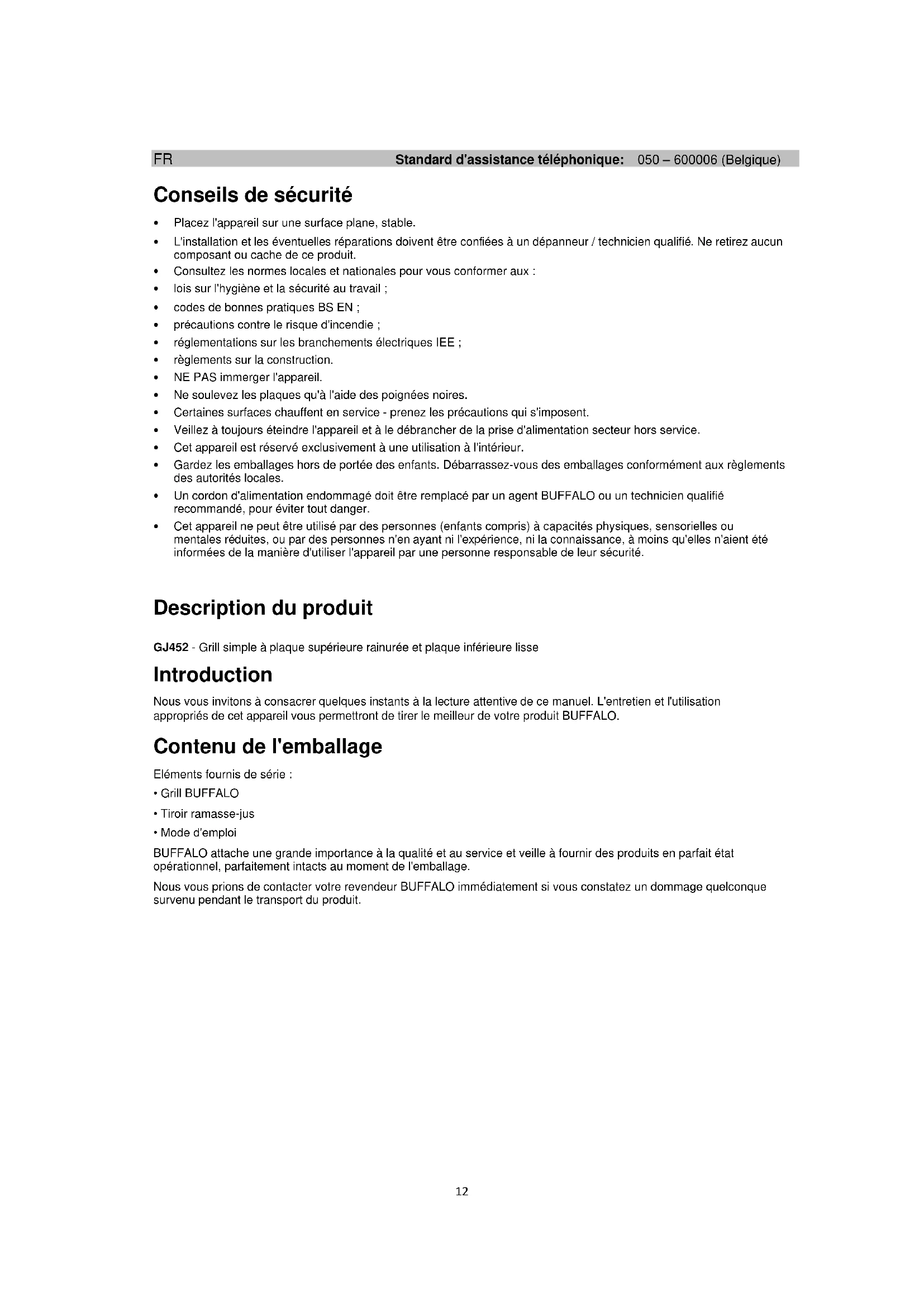 FR Standard d'assistance téléphonique: 050 – 600006 (Belgique)

Conseils de sécurité

• Placez l'appareil sur une surface plane, stable.
• L'installation et les éventuelles réparations doivent être confiées à un dépanneur / technicien qualifié. Ne retirez aucun composant ou cache de ce produit.
• Consultez les normes locales et nationales pour vous conformer aux :
• lois sur l'hygiène et la sécurité au travail ;
• codes de bonnes pratiques BS EN ;
• précautions contre le risque d'incendie ;
• réglementations sur les branchements électriques IEE ;
• règlements sur la construction.
• NE PAS immerger l'appareil.
• Ne soulevez les plaques qu'à l'aide des poignées noires.
• Certaines surfaces chauffent en service - prenez les précautions qui s'imposent.
• Veillez à toujours éteindre l'appareil et à le débrancher de la prise d'alimentation secteur hors service.
• Cet appareil est réservé exclusivement à une utilisation à l'intérieur.
• Gardez les emballages hors de portée des enfants. Débarrassez-vous des emballages conformément aux règlements des autorités locales.
• Un cordon d'alimentation endommagé doit être remplacé par un agent BUFFALO ou un technicien qualifié recommandé, pour éviter tout danger.
• Cet appareil ne peut être utilisé par des personnes (enfants compris) à capacités physiques, sensorielles ou mentales réduites, ou par des personnes n'en ayant ni l'expérience, ni la connaissance, à moins qu'elles n'aient été informées de la manière d'utiliser l'appareil par une personne responsable de leur sécurité.

Description du produit

GJ452 - Grill simple à plaque supérieure rainurée et plaque inférieure lisse

Introduction

Nous vous invitons à consacrer quelques instants à la lecture attentive de ce manuel. L'entretien et l'utilisation appropriés de cet appareil vous permettront de tirer le meilleur de votre produit BUFFALO.

Contenu de l'emballage

Eléments fournis de série :
• Grill BUFFALO
• Tiroir ramasse-jus
• Mode d'emploi

BUFFALO attache une grande importance à la qualité et au service et veille à fournir des produits en parfait état opérationnel, parfaitement intacts au moment de l'emballage.

Nous vous prions de contacter votre revendeur BUFFALO immédiatement si vous constatez un dommage quelconque survenu pendant le transport du produit.

12